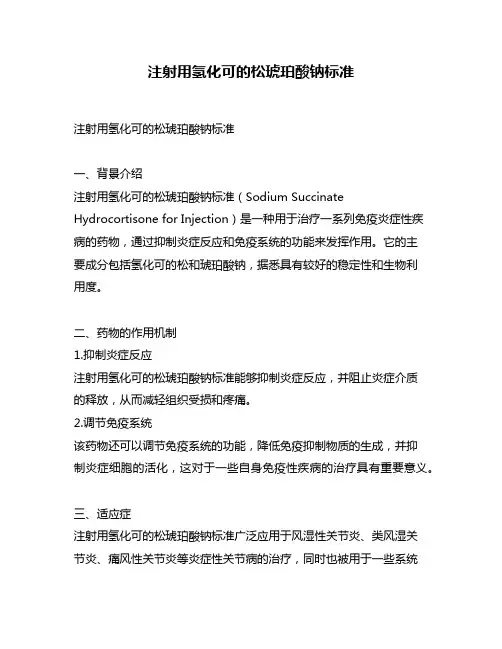 注射用氢化可的松琥珀酸钠标准

注射用氢化可的松琥珀酸钠标准

一、背景介绍
注射用氢化可的松琥珀酸钠标准（Sodium Succinate Hydrocortisone for Injection）是一种用于治疗一系列免疫炎症性疾病的药物，通过抑制炎症反应和免疫系统的功能来发挥作用。它的主要成分包括氢化可的松和琥珀酸钠，据悉具有较好的稳定性和生物利用度。

二、药物的作用机制
1.抑制炎症反应
注射用氢化可的松琥珀酸钠标准能够抑制炎症反应，并阻止炎症介质的释放，从而减轻组织受损和疼痛。
2.调节免疫系统
该药物还可以调节免疫系统的功能，降低免疫抑制物质的生成，并抑制炎症细胞的活化，这对于一些自身免疫性疾病的治疗具有重要意义。

三、适应症
注射用氢化可的松琥珀酸钠标准广泛应用于风湿性关节炎、类风湿关节炎、痛风性关节炎等炎症性关节病的治疗，同时也被用于一些系统